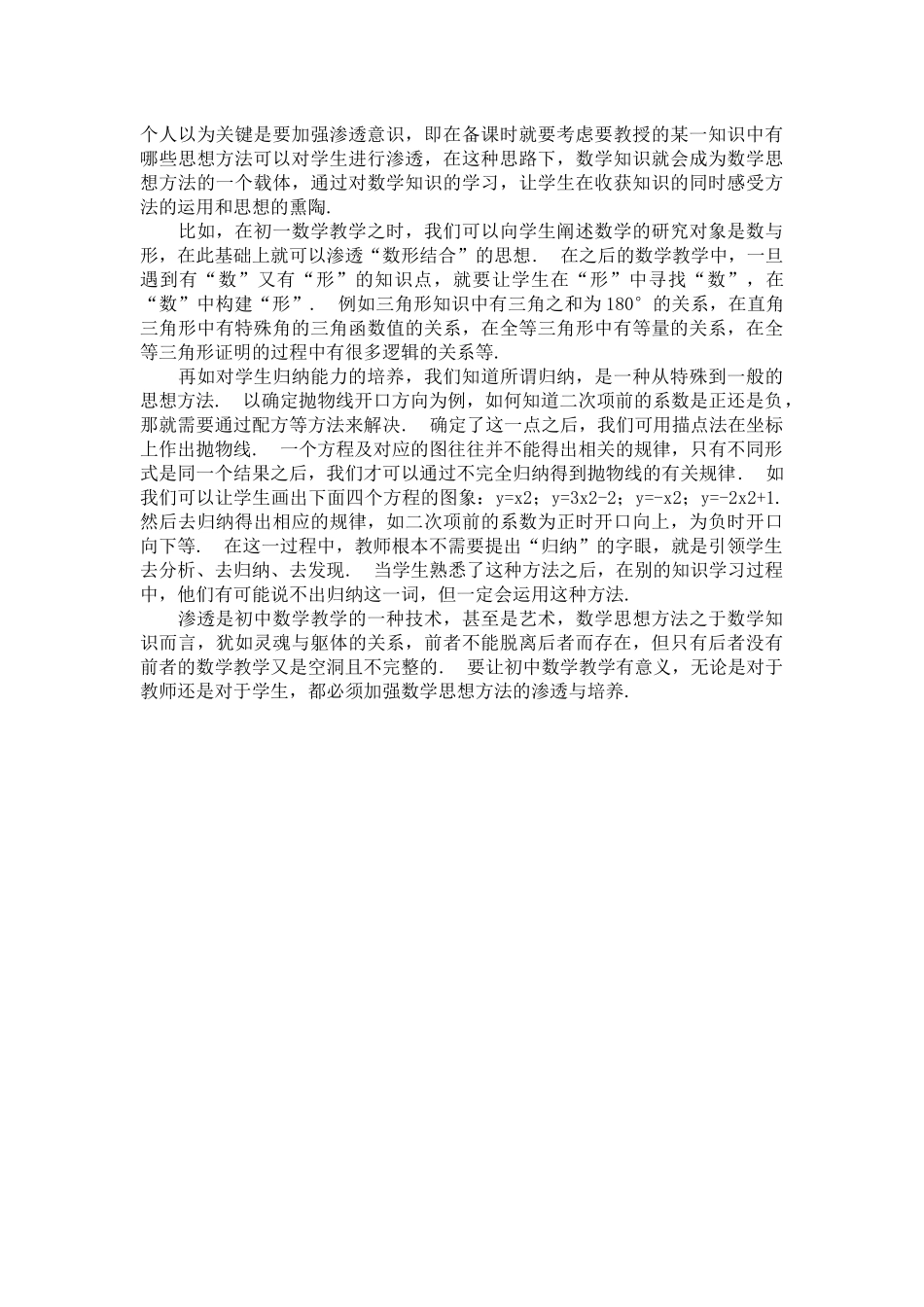 个人以为关键是要加强渗透意识，即在备课时就要考虑要教授的某一知识中有哪些思想方法可以对学生进行渗透，在这种思路下，数学知识就会成为数学思想方法的一个载体，通过对数学知识的学习，让学生在收获知识的同时感受方法的运用和思想的熏陶.

比如，在初一数学教学之时，我们可以向学生阐述数学的研究对象是数与形，在此基础上就可以渗透“数形结合”的思想． 在之后的数学教学中，一旦遇到有“数”又有“形”的知识点，就要让学生在“形”中寻找“数”，在“数”中构建“形”． 例如三角形知识中有三角之和为180°的关系，在直角三角形中有特殊角的三角函数值的关系，在全等三角形中有等量的关系，在全等三角形证明的过程中有很多逻辑的关系等.

再如对学生归纳能力的培养，我们知道所谓归纳，是一种从特殊到一般的思想方法． 以确定抛物线开口方向为例，如何知道二次项前的系数是正还是负，那就需要通过配方等方法来解决． 确定了这一点之后，我们可用描点法在坐标上作出抛物线． 一个方程及对应的图往往并不能得出相关的规律，只有不同形式是同一个结果之后，我们才可以通过不完全归纳得到抛物线的有关规律． 如我们可以让学生画出下面四个方程的图象：y=x2；y=3x2-2；y=-x2；y=-2x2+1. 然后去归纳得出相应的规律，如二次项前的系数为正时开口向上，为负时开口向下等． 在这一过程中，教师根本不需要提出“归纳”的字眼，就是引领学生去分析、去归纳、去发现． 当学生熟悉了这种方法之后，在别的知识学习过程中，他们有可能说不出归纳这一词，但一定会运用这种方法.

渗透是初中数学教学的一种技术，甚至是艺术，数学思想方法之于数学知识而言，犹如灵魂与躯体的关系，前者不能脱离后者而存在，但只有后者没有前者的数学教学又是空洞且不完整的． 要让初中数学教学有意义，无论是对于教师还是对于学生，都必须加强数学思想方法的渗透与培养.